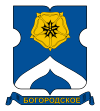 БОГОРОДСКОЕ